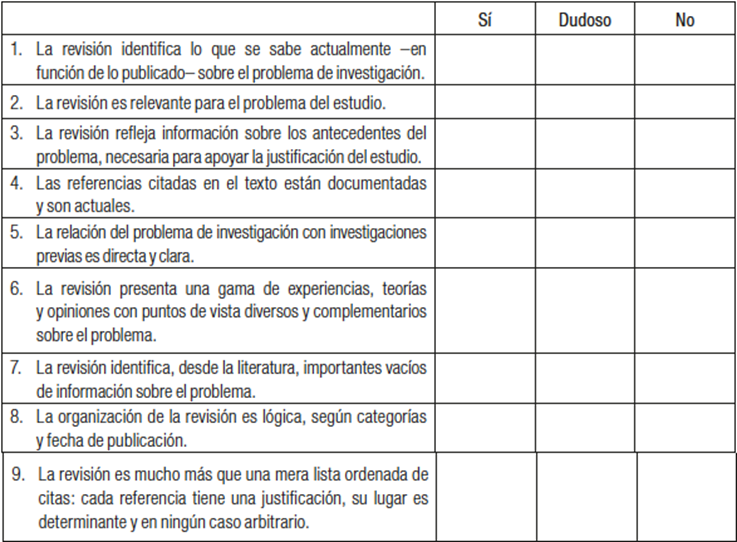 | | Sí | Dudoso | No |
|---|---|---|---|
| 1. La revisión identifica lo que se sabe actualmente –en función de lo publicado– sobre el problema de investigación. | | | |
| 2. La revisión es relevante para el problema del estudio. | | | |
| 3. La revisión refleja información sobre los antecedentes del problema, necesaria para apoyar la justificación del estudio. | | | |
| 4. Las referencias citadas en el texto están documentadas y son actuales. | | | |
| 5. La relación del problema de investigación con investigaciones previas es directa y clara. | | | |
| 6. La revisión presenta una gama de experiencias, teorías y opiniones con puntos de vista diversos y complementarios sobre el problema. | | | |
| 7. La revisión identifica, desde la literatura, importantes vacíos de información sobre el problema. | | | |
| 8. La organización de la revisión es lógica, según categorías y fecha de publicación. | | | |
| 9. La revisión es mucho más que una mera lista ordenada de citas: cada referencia tiene una justificación, su lugar es determinante y en ningún caso arbitrario. | | | |